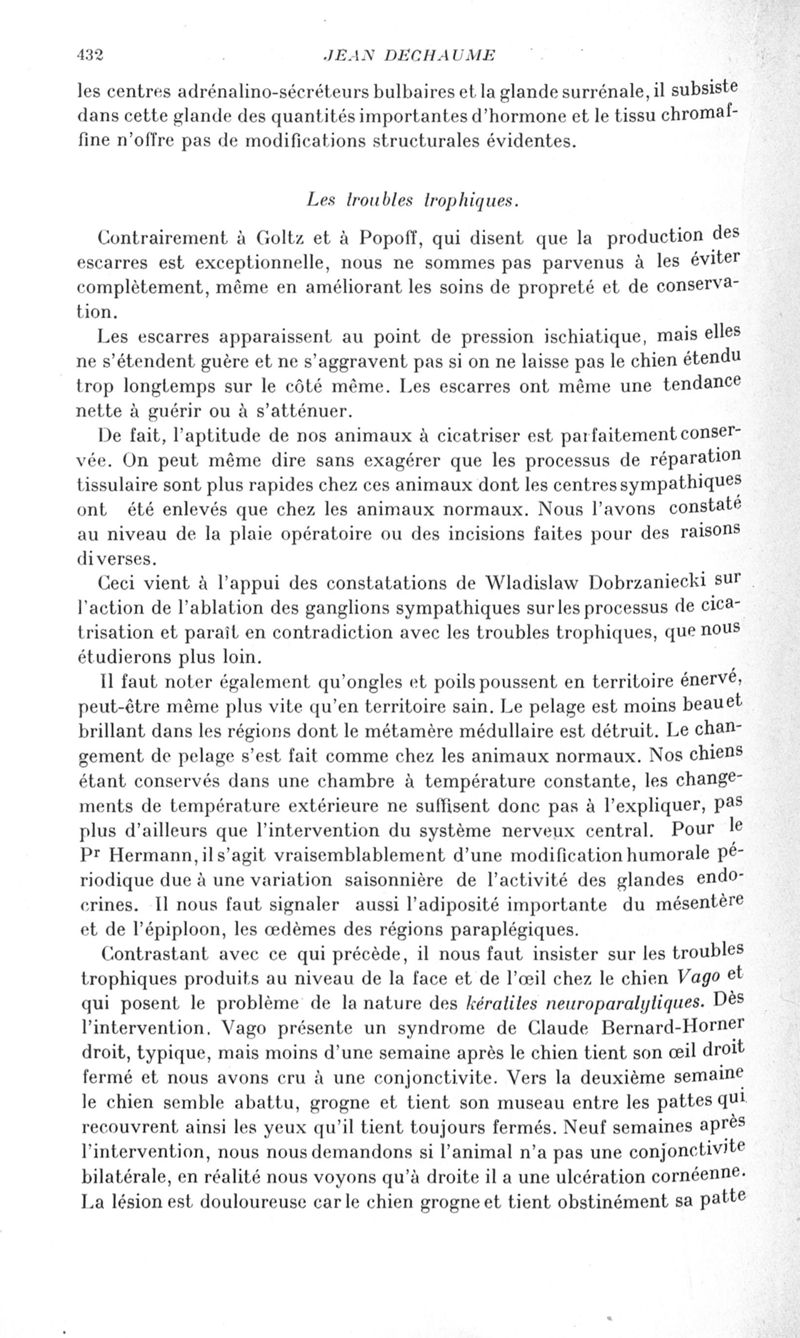 432 JEAN DECHAUME

les centres adrénalino-sécréteurs bulbaires et la glande surrénale, il subsiste dans cette glande des quantités importantes d'hormone et le tissu chromaffine n'offre pas de modifications structurales évidentes.

Les troubles trophiques.

Contrairement à Goltz et à Popoff, qui disent que la production des escarres est exceptionnelle, nous ne sommes pas parvenus à les éviter complètement, même en améliorant les soins de propreté et de conservation.

Les escarres apparaissent au point de pression ischiatique, mais elles ne s'étendent guère et ne s'aggravent pas si on ne laisse pas le chien étendu trop longtemps sur le côté même. Les escarres ont même une tendance nette à guérir ou à s'atténuer.

De fait, l'aptitude de nos animaux à cicatriser est parfaitement conservée. On peut même dire sans exagérer que les processus de réparation tissulaire sont plus rapides chez ces animaux dont les centres sympathiques ont été enlevés que chez les animaux normaux. Nous l'avons constaté au niveau de la plaie opératoire ou des incisions faites pour des raisons diverses.

Ceci vient à l'appui des constatations de Wladislaw Dobrzaniecki sur l'action de l'ablation des ganglions sympathiques sur les processus de cicatrisation et paraît en contradiction avec les troubles trophiques, que nous étudierons plus loin.

Il faut noter également qu'ongles et poils poussent en territoire énervé, peut-être même plus vite qu'en territoire sain. Le pelage est moins beau et brillant dans les régions dont le métamère médullaire est détruit. Le changement de pelage s'est fait comme chez les animaux normaux. Nos chiens étant conservés dans une chambre à température constante, les changements de température extérieure ne suffisent donc pas à l'expliquer, pas plus d'ailleurs que l'intervention du système nerveux central. Pour le Pr Hermann, il s'agit vraisemblablement d'une modification humorale périodique due à une variation saisonnière de l'activité des glandes endocrines. Il nous faut signaler aussi l'adiposité importante du mésentère et de l'épiploon, les œdèmes des régions paraplégiques.

Contrastant avec ce qui précède, il nous faut insister sur les troubles trophiques produits au niveau de la face et de l'œil chez le chien Vago et qui posent le problème de la nature des kératites neuroparalytiques. Dès l'intervention, Vago présente un syndrome de Claude Bernard-Horner droit, typique, mais moins d'une semaine après le chien tient son œil droit fermé et nous avons cru à une conjonctivite. Vers la deuxième semaine le chien semble abattu, grogne et tient son museau entre les pattes qui recouvrent ainsi les yeux qu'il tient toujours fermés. Neuf semaines après l'intervention, nous nous demandons si l'animal n'a pas une conjonctivite bilatérale, en réalité nous voyons qu'à droite il a une ulcération cornéenne. La lésion est douloureuse car le chien grogne et tient obstinément sa patte